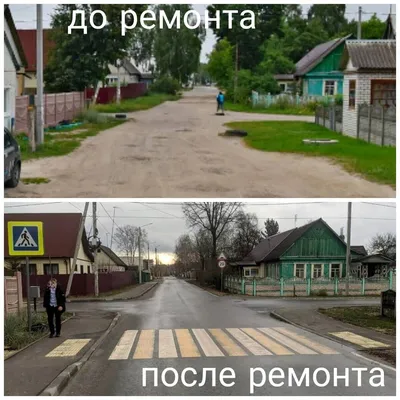 до ремонта

20

после ремонта